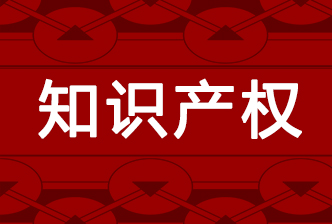 知识产权